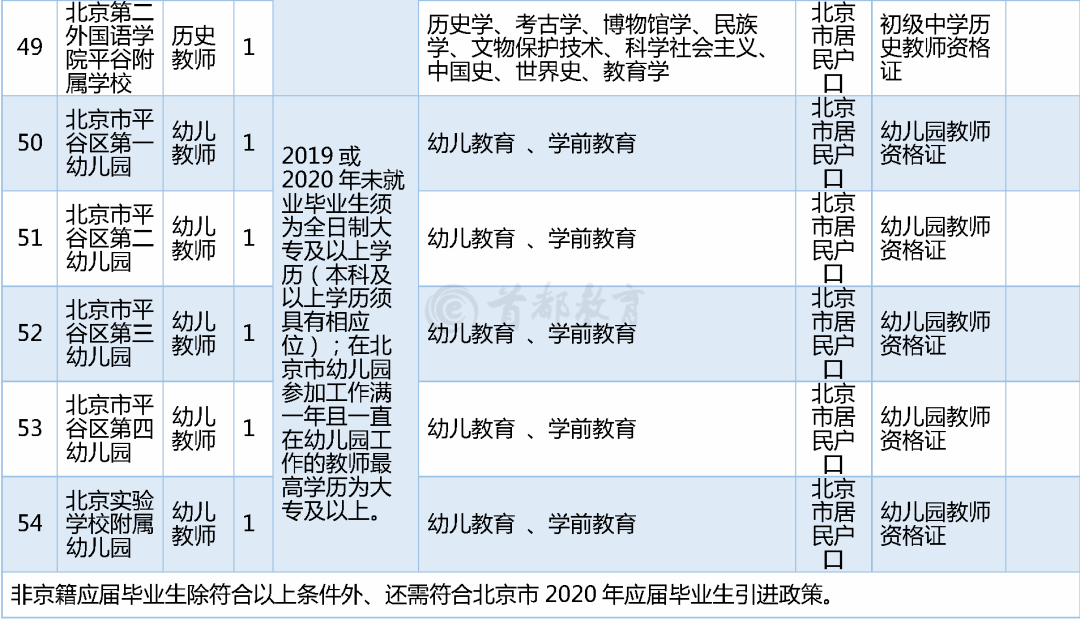 | 49 | 北京第二外国语学院平谷附属学校 | 历史教师 | 1 | | 历史学、考古学、博物馆学、民族学、文物保护技术、科学社会主义、中国史、世界史、教育学 | 北京市居民户口 | 初级中学历史教师资格证 | |
|---|---|---|---|---|---|---|---|---|
| 50 | 北京市平谷区第一幼儿园 | 幼儿教师 | 1 | 2019 或 2020 年未就业毕业生须为全日制大专及以上学历（本科及以上学历须具有相应位）；在北京市幼儿园参加工作满一年且一直在幼儿园工作的教师最高学历为大专及以上。 | 幼儿教育 、学前教育 | 北京市居民户口 | 幼儿园教师资格证 | |
| 51 | 北京市平谷区第二幼儿园 | 幼儿教师 | 1 | | 幼儿教育 、学前教育 | 北京市居民户口 | 幼儿园教师资格证 | |
| 52 | 北京市平谷区第三幼儿园 | 幼儿教师 | 1 | | 幼儿教育 、学前教育 | 北京市居民户口 | 幼儿园教师资格证 | |
| 53 | 北京市平谷区第四幼儿园 | 幼儿教师 | 1 | | 幼儿教育 、学前教育 | 北京市居民户口 | 幼儿园教师资格证 | |
| 54 | 北京实验学校附属幼儿园 | 幼儿教师 | 1 | | 幼儿教育 、学前教育 | 北京市居民户口 | 幼儿园教师资格证 | |

非京籍应届毕业生除符合以上条件外、还需符合北京市 2020 年应届毕业生引进政策。

首都教育